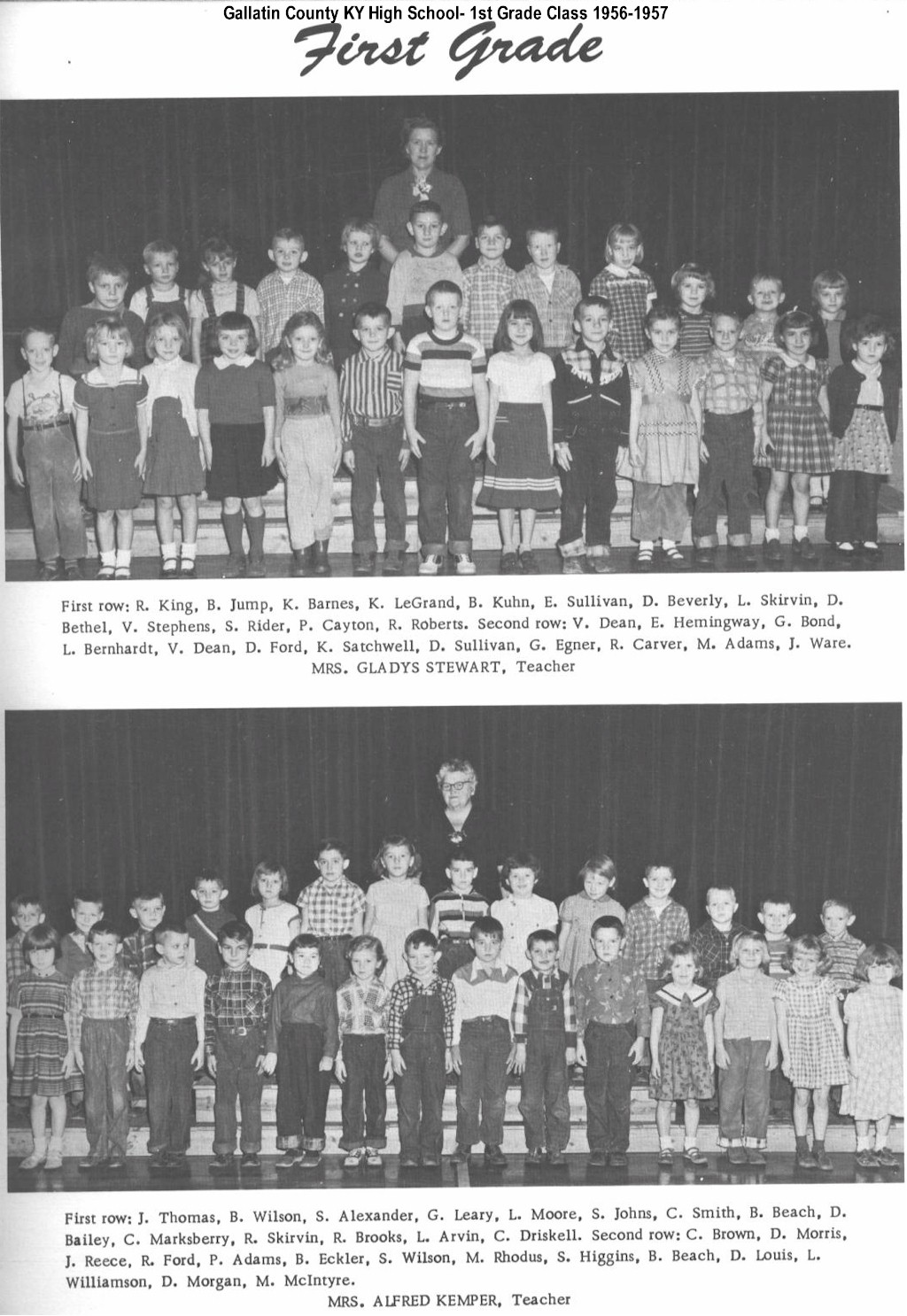 Gallatin County KY High School- 1st Grade Class 1956-1957

First Grade

First row: R. King, B. Jump, K. Barnes, K. LeGrand, B. Kuhn, E. Sullivan, D. Beverly, L. Skirvin, D. Bethel, V. Stephens, S. Rider, P. Cayton, R. Roberts. Second row: V. Dean, E. Hemingway, G. Bond, L. Bernhardt, V. Dean, D. Ford, K. Satchwell, D. Sullivan, G. Egner, R. Carver, M. Adams, J. Ware.
MRS. GLADYS STEWART, Teacher

First row: J. Thomas, B. Wilson, S. Alexander, G. Leary, L. Moore, S. Johns, C. Smith, B. Beach, D. Bailey, C. Marksberry, R. Skirvin, R. Brooks, L. Arvin, C. Driskell. Second row: C. Brown, D. Morris, J. Reece, R. Ford, P. Adams, B. Eckler, S. Wilson, M. Rhodus, S. Higgins, B. Beach, D. Louis, L. Williamson, D. Morgan, M. McIntyre.
MRS. ALFRED KEMPER, Teacher